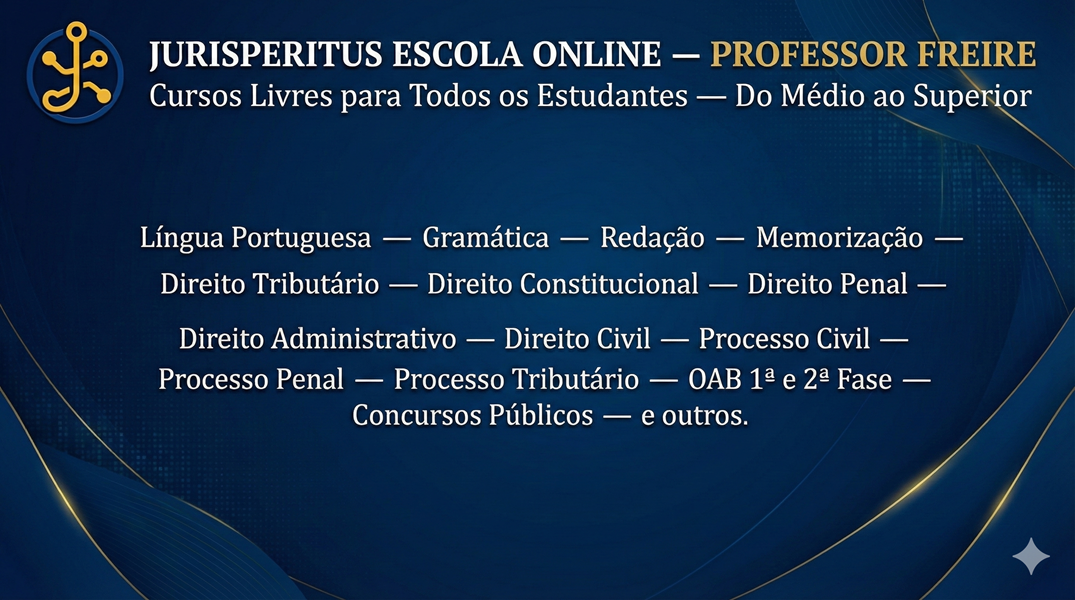 JURISPERITUS ESCOLA ONLINE — PROFESSOR FREIRE
Cursos Livres para Todos os Estudantes — Do Médio ao Superior

Língua Portuguesa — Gramática — Redação — Memorização — Direito Tributário — Direito Constitucional — Direito Penal — Direito Administrativo — Direito Civil — Processo Civil — Processo Penal — Processo Tributário — OAB 1ª e 2ª Fase — Concursos Públicos — e outros.